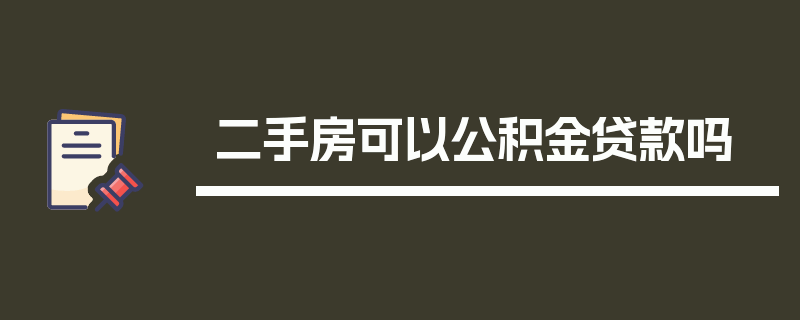 二手房可以公积金贷款吗